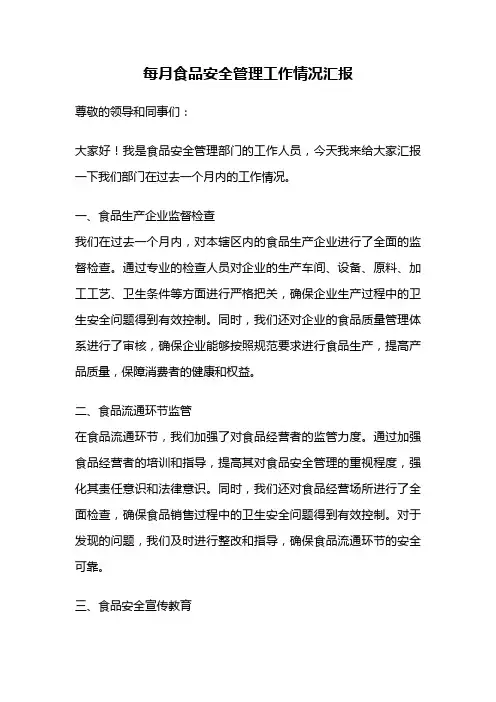 每月食品安全管理工作情况汇报

尊敬的领导和同事们：

大家好！我是食品安全管理部门的工作人员，今天我来给大家汇报一下我们部门在过去一个月内的工作情况。

一、食品生产企业监督检查
我们在过去一个月内，对本辖区内的食品生产企业进行了全面的监督检查。通过专业的检查人员对企业的生产车间、设备、原料、加工工艺、卫生条件等方面进行严格把关，确保企业生产过程中的卫生安全问题得到有效控制。同时，我们还对企业的食品质量管理体系进行了审核，确保企业能够按照规范要求进行食品生产，提高产品质量，保障消费者的健康和权益。

二、食品流通环节监管
在食品流通环节，我们加强了对食品经营者的监管力度。通过加强食品经营者的培训和指导，提高其对食品安全管理的重视程度，强化其责任意识和法律意识。同时，我们还对食品经营场所进行了全面检查，确保食品销售过程中的卫生安全问题得到有效控制。对于发现的问题，我们及时进行整改和指导，确保食品流通环节的安全可靠。

三、食品安全宣传教育